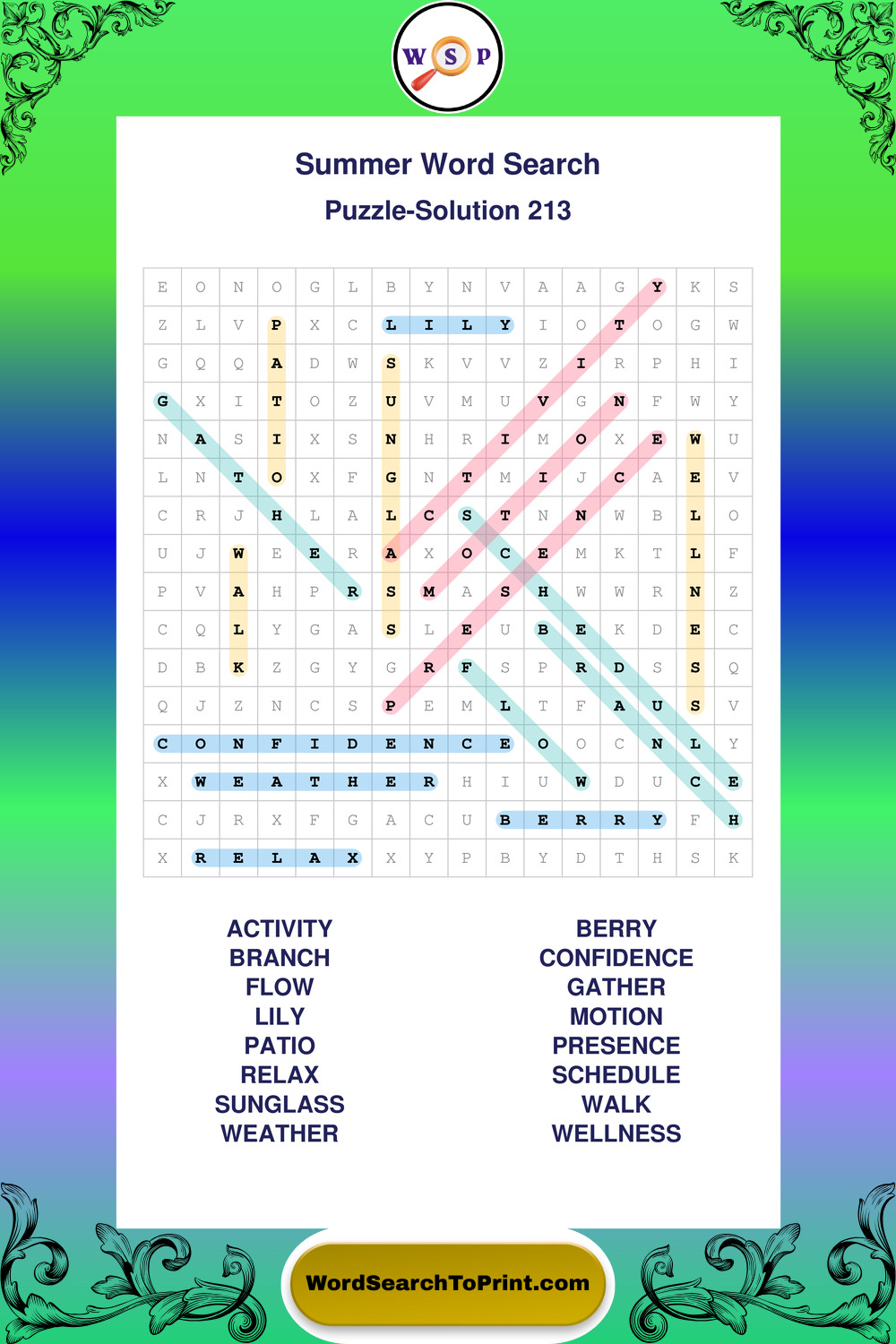 W S P

Summer Word Search

Puzzle-Solution 213

| E | O | N | O | G | L | B | Y | N | V | A | A | G | Y | K | S |
|---|---|---|---|---|---|---|---|---|---|---|---|---|---|---|---|
| Z | L | V | P | X | C | L | I | L | Y | I | O | T | O | G | W |
| G | Q | Q | A | D | W | S | K | V | V | Z | I | R | P | H | I |
| G | X | I | T | O | Z | U | V | M | U | V | G | N | F | W | Y |
| N | A | S | I | X | S | N | H | R | I | M | O | X | E | W | U |
| L | N | T | O | X | F | G | N | T | M | I | J | C | A | E | V |
| C | R | J | H | L | A | L | C | S | T | N | N | W | B | L | O |
| U | J | W | E | E | R | A | X | O | C | E | M | K | T | L | F |
| P | V | A | H | P | R | S | M | A | S | H | W | W | R | N | Z |
| C | Q | L | Y | G | A | S | L | E | U | B | E | K | D | E | C |
| D | B | K | Z | G | Y | G | R | F | S | P | R | D | S | S | Q |
| Q | J | Z | N | C | S | P | E | M | L | T | F | A | U | S | V |
| C | O | N | F | I | D | E | N | C | E | O | O | C | N | L | Y |
| X | W | E | A | T | H | E | R | H | I | U | W | D | U | C | E |
| C | J | R | X | F | G | A | C | U | B | E | R | R | Y | F | H |
| X | R | E | L | A | X | X | Y | P | B | Y | D | T | H | S | K |

ACTIVITY
BRANCH
FLOW
LILY
PATIO
RELAX
SUNGLASS
WEATHER

BERRY
CONFIDENCE
GATHER
MOTION
PRESENCE
SCHEDULE
WALK
WELLNESS

WordSearchToPrint.com